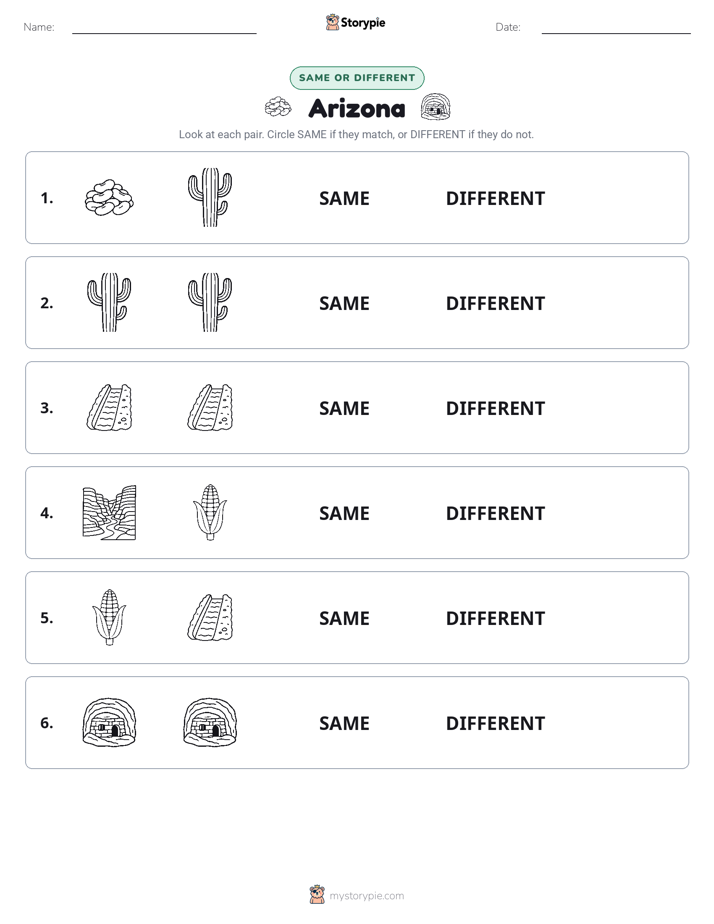 Name: Storypie Date:

SAME OR DIFFERENT

Arizona

Look at each pair. Circle SAME if they match, or DIFFERENT if they do not.

1. SAME DIFFERENT

2. SAME DIFFERENT

3. SAME DIFFERENT

4. SAME DIFFERENT

5. SAME DIFFERENT

6. SAME DIFFERENT

mystorypie.com